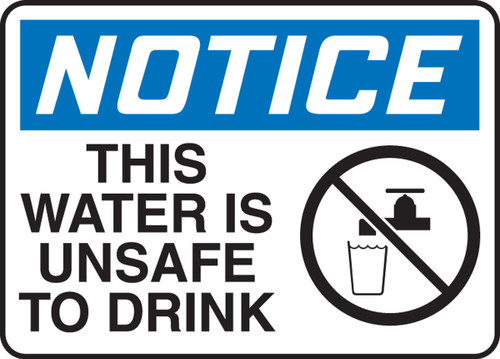 NOTICE

THIS WATER IS UNSAFE TO DRINK